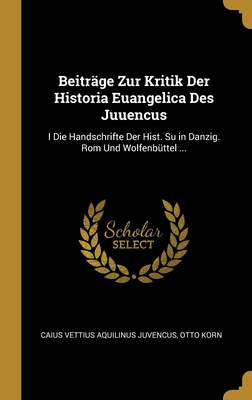 Beiträge Zur Kritik Der Historia Euangelica Des Juuencus

I Die Handschrifte Der Hist. Su in Danzig. Rom Und Wolfenbüttel ...

Scholar SELECT

CAIUS VETTIUS AQUILINUS JUVENCUS, OTTO KORN